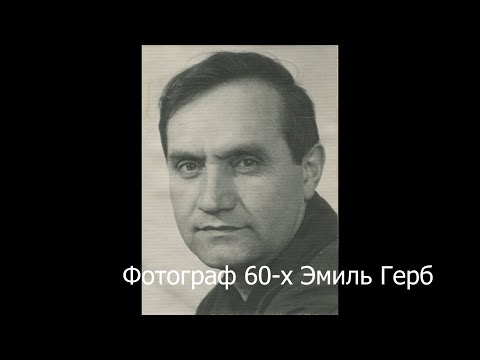 Фотограф 60-х Эмиль Герб